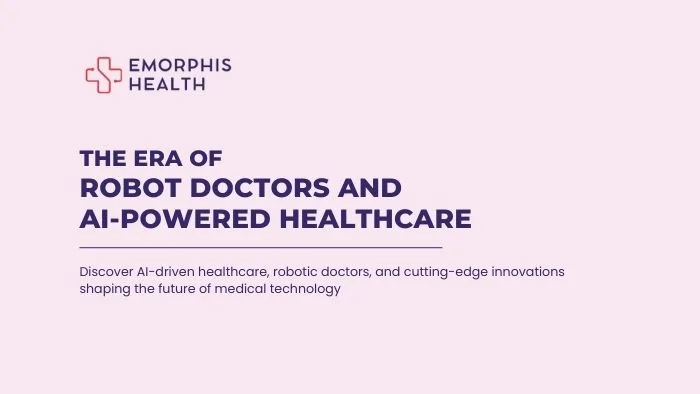 EMORPHIS
HEALTH

THE ERA OF
ROBOT DOCTORS AND
AI-POWERED HEALTHCARE

Discover AI-driven healthcare, robotic doctors, and cutting-edge innovations shaping the future of medical technology